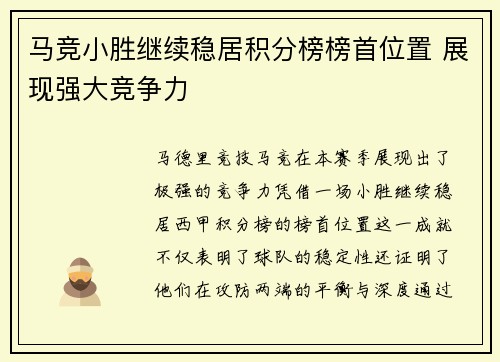 马竞小胜继续稳居积分榜榜首位置 展现强大竞争力

马德里竞技马竞在本赛季展现出了极强的竞争力凭借一场小胜继续稳居西甲积分榜的榜首位置这一成就不仅表明了球队的稳定性还证明了他们在攻防两端的平衡与深度通过